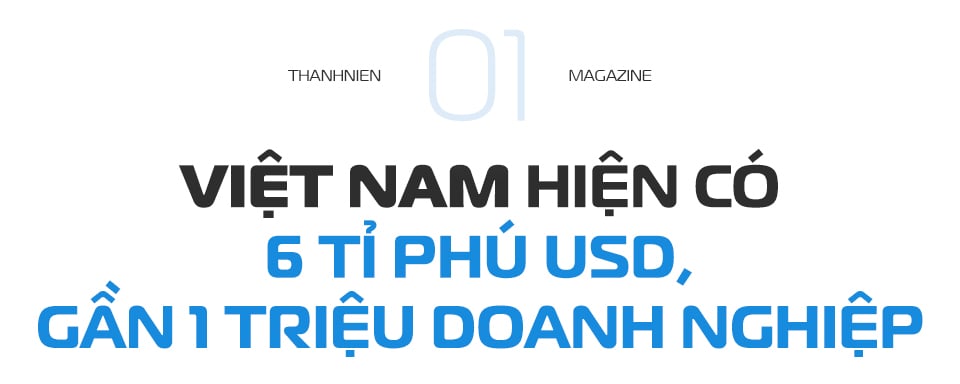 THANHNIEN 01 MAGAZINE

VIỆT NAM HIỆN CÓ 6 TỈ PHÚ USD, GẦN 1 TRIỆU DOANH NGHIỆP